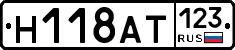 Н118АТ 123 RUS